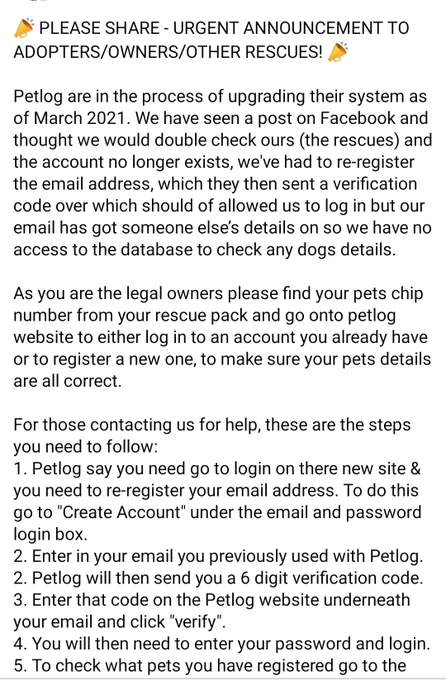 📣 PLEASE SHARE - URGENT ANNOUNCEMENT TO ADOPTERS/OWNERS/OTHER RESCUES! 📣

Petlog are in the process of upgrading their system as of March 2021. We have seen a post on Facebook and thought we would double check ours (the rescues) and the account no longer exists, we've had to re-register the email address, which they then sent a verification code over which should of allowed us to log in but our email has got someone else's details on so we have no access to the database to check any dogs details.

As you are the legal owners please find your pets chip number from your rescue pack and go onto petlog website to either log in to an account you already have or to register a new one, to make sure your pets details are all correct.

For those contacting us for help, these are the steps you need to follow:
1. Petlog say you need go to login on there new site & you need to re-register your email address. To do this go to "Create Account" under the email and password login box.
2. Enter in your email you previously used with Petlog.
2. Petlog will then send you a 6 digit verification code.
3. Enter that code on the Petlog website underneath your email and click "verify".
4. You will then need to enter your password and login.
5. To check what pets you have registered go to the